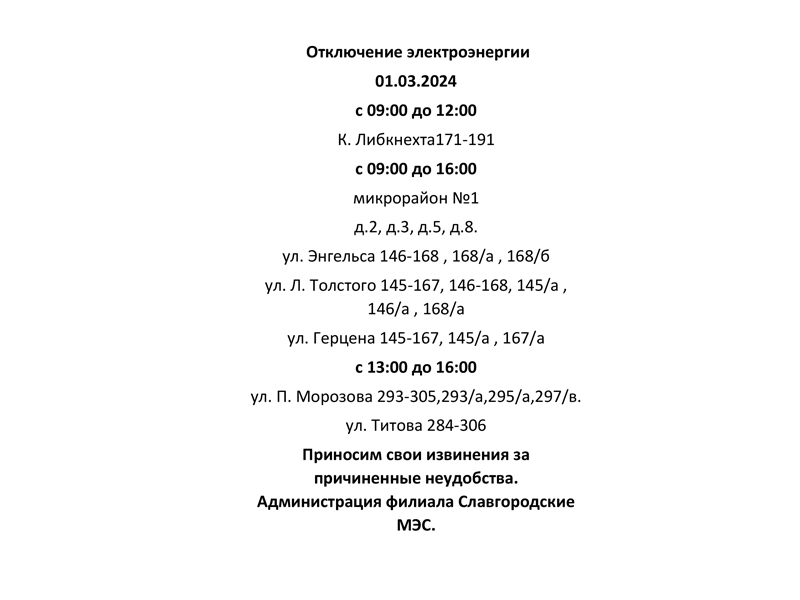 Отключение электроэнергии

01.03.2024

с 09:00 до 12:00

К. Либкнехта171-191

с 09:00 до 16:00

микрорайон №1

д.2, д.3, д.5, д.8.

ул. Энгельса 146-168 , 168/а , 168/б

ул. Л. Толстого 145-167, 146-168, 145/а , 146/а , 168/а

ул. Герцена 145-167, 145/а , 167/а

с 13:00 до 16:00

ул. П. Морозова 293-305,293/а,295/а,297/в.

ул. Титова 284-306

Приносим свои извинения за причиненные неудобства. Администрация филиала Славгородские МЭС.